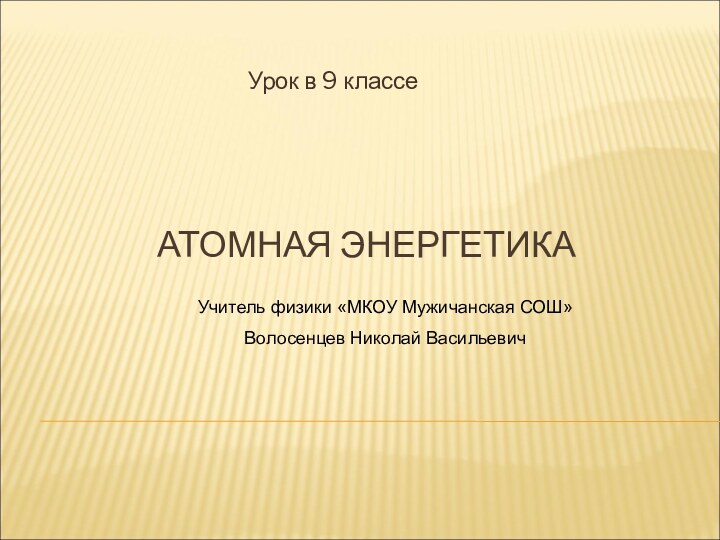 Урок в 9 классе

АТОМНАЯ ЭНЕРГЕТИКА

Учитель физики «МКОУ Мужичанская СОШ»

Волосенцев Николай Васильевич